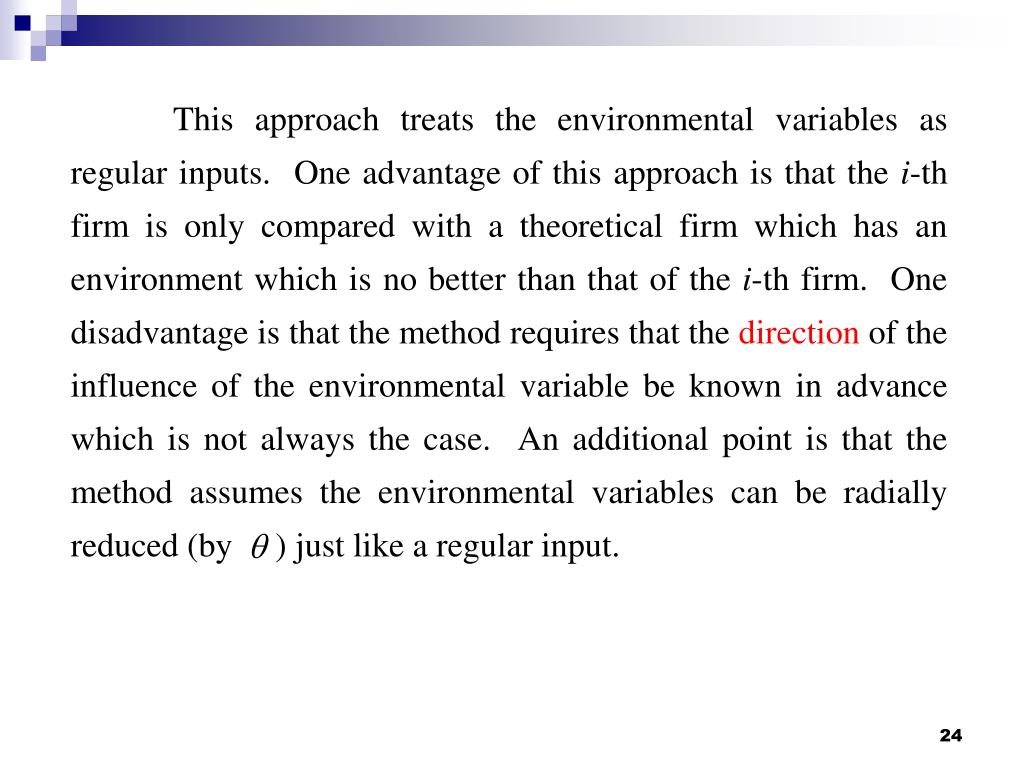 This approach treats the environmental variables as regular inputs. One advantage of this approach is that the $i$-th firm is only compared with a theoretical firm which has an environment which is no better than that of the $i$-th firm. One disadvantage is that the method requires that the direction of the influence of the environmental variable be known in advance which is not always the case. An additional point is that the method assumes the environmental variables can be radially reduced (by $\theta$) just like a regular input.

24